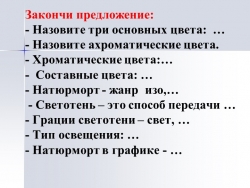 Закончи предложение:
- Назовите три основных цвета: …
- Назовите ахроматические цвета.
- Хроматические цвета:…
- Составные цвета: …
- Натюрморт - жанр изо,…
- Светотень – это способ передачи …
- Грации светотени – свет, …
- Тип освещения: …
- Натюрморт в графике - …